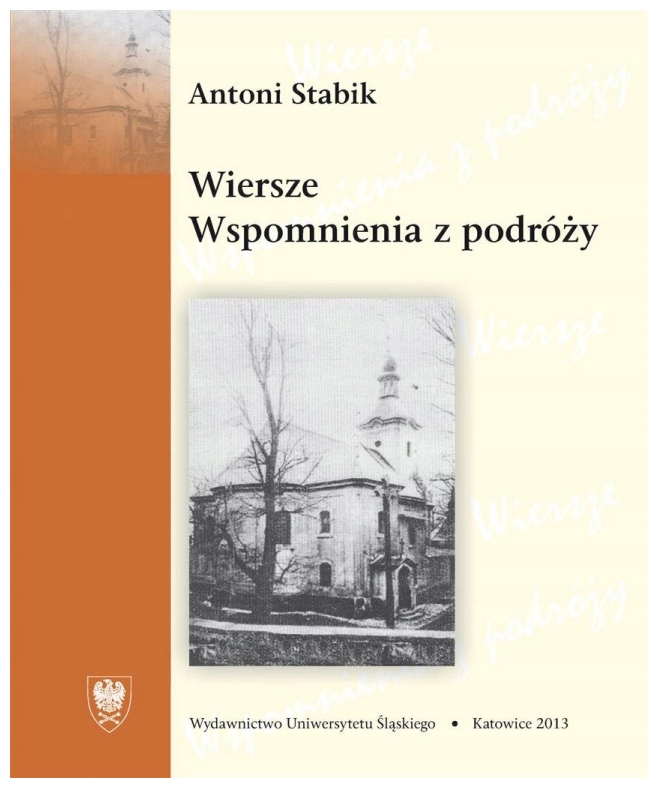 Antoni Stabik

Wiersze
Wspomnienia z podróży

Wydawnictwo Uniwersytetu Śląskiego • Katowice 2013

Wiersze
Wspomnienia z podróży